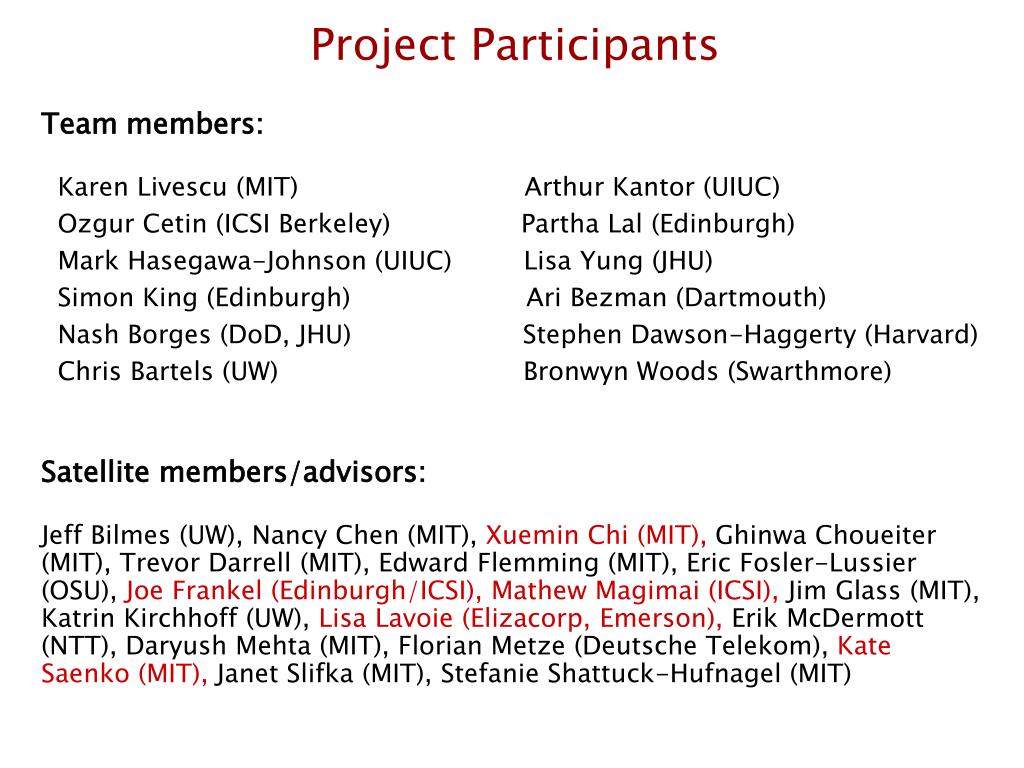 Project Participants

Team members:

Karen Livescu (MIT)
Ozgur Cetin (ICSI Berkeley)
Mark Hasegawa-Johnson (UIUC)
Simon King (Edinburgh)
Nash Borges (DoD, JHU)
Chris Bartels (UW)

Arthur Kantor (UIUC)
Partha Lal (Edinburgh)
Lisa Yung (JHU)
Ari Bezman (Dartmouth)
Stephen Dawson-Haggerty (Harvard)
Bronwyn Woods (Swarthmore)

Satellite members/advisors:

Jeff Bilmes (UW), Nancy Chen (MIT), Xuemin Chi (MIT), Ghinwa Choueiter (MIT), Trevor Darrell (MIT), Edward Flemming (MIT), Eric Fosler-Lussier (OSU), Joe Frankel (Edinburgh/ICSI), Mathew Magimai (ICSI), Jim Glass (MIT), Katrin Kirchhoff (UW), Lisa Lavoie (Elizacorp, Emerson), Erik McDermott (NTT), Daryush Mehta (MIT), Florian Metze (Deutsche Telekom), Kate Saenko (MIT), Janet Slifka (MIT), Stefanie Shattuck-Hufnagel (MIT)